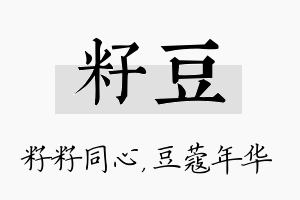 籽豆

籽籽同心，豆蔻年华